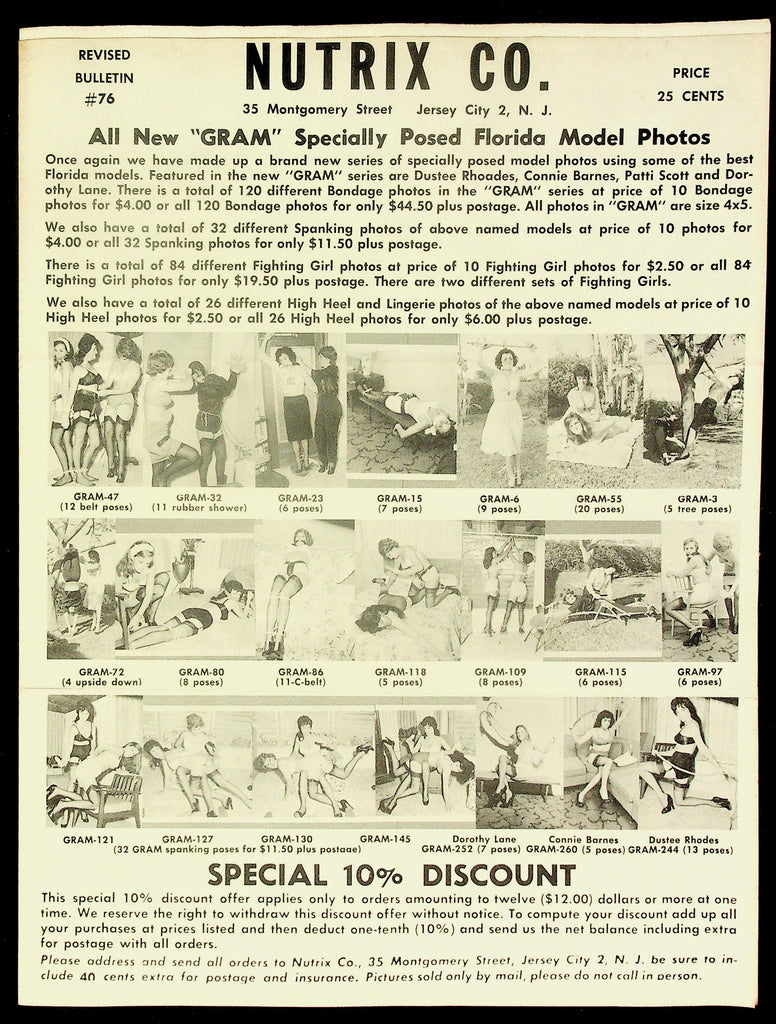 REVISED BULLETIN #76

NUTRIX CO.

PRICE 25 CENTS

35 Montgomery Street Jersey City 2, N. J.

All New "GRAM" Specially Posed Florida Model Photos

Once again we have made up a brand new series of specially posed model photos using some of the best Florida models. Featured in the new "GRAM" series are Dustee Rhoades, Connie Barnes, Patti Scott and Dorothy Lane. There is a total of 120 different Bondage photos in the "GRAM" series at price of 10 Bondage photos for $4.00 or all 120 Bondage photos for only $44.50 plus postage. All photos in "GRAM" are size 4x5.

We also have a total of 32 different Spanking photos of above named models at price of 10 photos for $4.00 or all 32 Spanking photos for only $11.50 plus postage.

There is a total of 84 different Fighting Girl photos at price of 10 Fighting Girl photos for $2.50 or all 84 Fighting Girl photos for only $19.50 plus postage. There are two different sets of Fighting Girls.

We also have a total of 26 different High Heel and Lingerie photos of the above named models at price of 10 High Heel photos for $2.50 or all 26 High Heel photos for only $6.00 plus postage.

GRAM-47 (12 belt poses) GRAM-32 (11 rubber shower) GRAM-23 (6 poses) GRAM-15 (7 poses) GRAM-6 (9 poses) GRAM-55 (20 poses) GRAM-3 (5 tree poses)

GRAM-72 (4 upside down) GRAM-80 (8 poses) GRAM-86 (11-C-belt) GRAM-118 (5 poses) GRAM-109 (8 poses) GRAM-115 (6 poses) GRAM-97 (6 poses)

GRAM-121 GRAM-127 GRAM-130 GRAM-145 (32 GRAM spanking poses for $11.50 plus postage) Dorothy Lane GRAM-252 (7 poses) Connie Barnes GRAM-260 (5 poses) Dustee Rhodes GRAM-244 (13 poses)

SPECIAL 10% DISCOUNT

This special 10% discount offer applies only to orders amounting to twelve ($12.00) dollars or more at one time. We reserve the right to withdraw this discount offer without notice. To compute your discount add up all your purchases at prices listed and then deduct one-tenth (10%) and send us the net balance including extra for postage with all orders.

Please address and send all orders to Nutrix Co., 35 Montgomery Street, Jersey City 2, N. J. be sure to include 40 cents extra for postage and insurance. Pictures sold only by mail, please do not call in person.